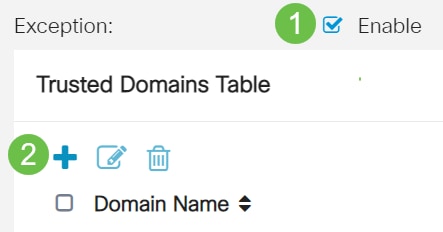 Exception:

1

Enable

Trusted Domains Table

2

Domain Name